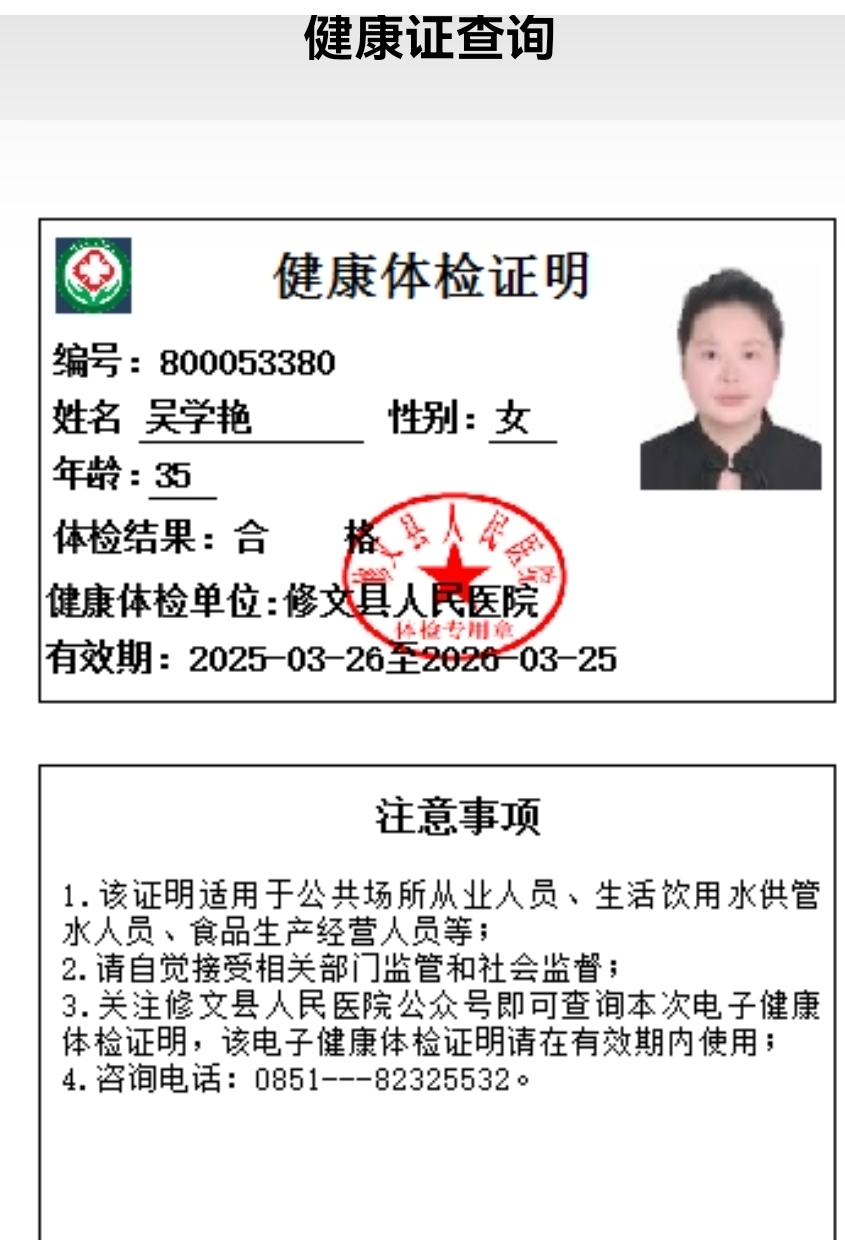 健康证查询

健康体检证明

编号：800053380

姓名 吴学艳 性别：女

年龄：35

体检结果：合 格

健康体检单位：修文县人民医院

有效期：2025-03-26至2026-03-25

修文县人民医院
体检专用章

注意事项

1.该证明适用于公共场所从业人员、生活饮用水供管水人员、食品生产经营人员等；
2.请自觉接受相关部门监管和社会监督；
3.关注修文县人民医院公众号即可查询本次电子健康体检证明，该电子健康体检证明请在有效期内使用；
4.咨询电话：0851---82325532。